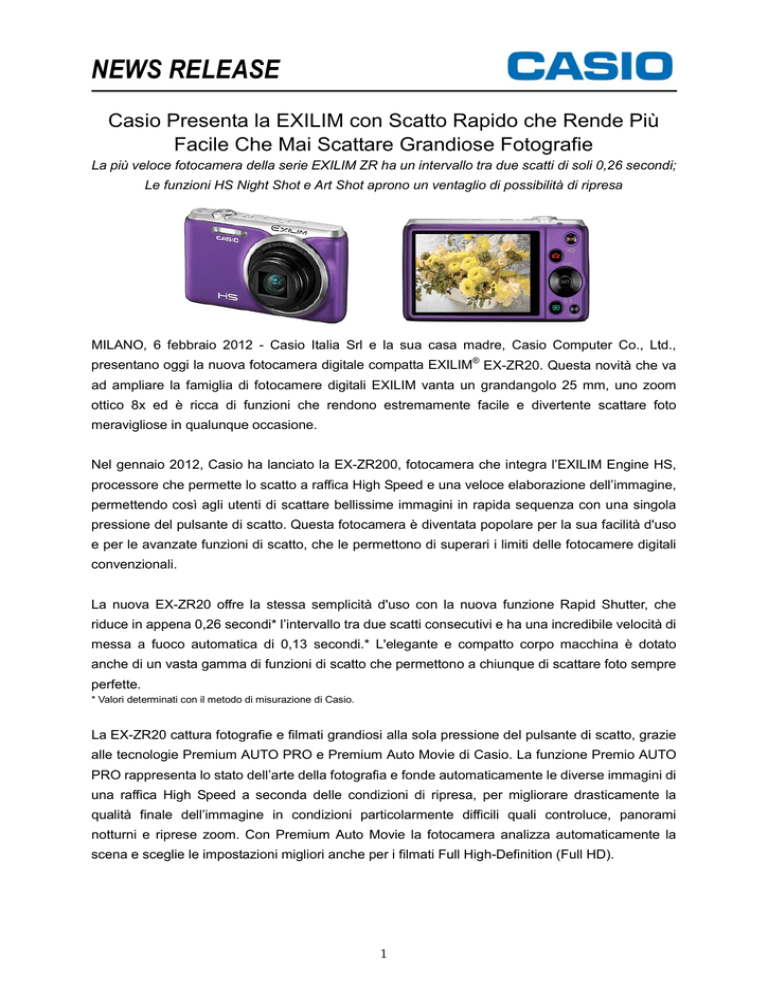 NEWS RELEASE

CASIO

Casio Presenta la EXILIM con Scatto Rapido che Rende Più Facile Che Mai Scattare Grandiose Fotografie

La più veloce fotocamera della serie EXILIM ZR ha un intervallo tra due scatti di soli 0,26 secondi; Le funzioni HS Night Shot e Art Shot aprono un ventaglio di possibilità di ripresa

CASIO EXILIM HS

MILANO, 6 febbraio 2012 - Casio Italia Srl e la sua casa madre, Casio Computer Co., Ltd., presentano oggi la nuova fotocamera digitale compatta EXILIM® EX-ZR20. Questa novità che va ad ampliare la famiglia di fotocamere digitali EXILIM vanta un grandangolo 25 mm, uno zoom ottico 8x ed è ricca di funzioni che rendono estremamente facile e divertente scattare foto meravigliose in qualunque occasione.

Nel gennaio 2012, Casio ha lanciato la EX-ZR200, fotocamera che integra l'EXILIM Engine HS, processore che permette lo scatto a raffica High Speed e una veloce elaborazione dell'immagine, permettendo così agli utenti di scattare bellissime immagini in rapida sequenza con una singola pressione del pulsante di scatto. Questa fotocamera è diventata popolare per la sua facilità d'uso e per le avanzate funzioni di scatto, che le permettono di superari i limiti delle fotocamere digitali convenzionali.

La nuova EX-ZR20 offre la stessa semplicità d'uso con la nuova funzione Rapid Shutter, che riduce in appena 0,26 secondi* l'intervallo tra due scatti consecutivi e ha una incredibile velocità di messa a fuoco automatica di 0,13 secondi.* L'elegante e compatto corpo macchina è dotato anche di un vasta gamma di funzioni di scatto che permettono a chiunque di scattare foto sempre perfette.
* Valori determinati con il metodo di misurazione di Casio.

La EX-ZR20 cattura fotografie e filmati grandiosi alla sola pressione del pulsante di scatto, grazie alle tecnologie Premium AUTO PRO e Premium Auto Movie di Casio. La funzione Premio AUTO PRO rappresenta lo stato dell'arte della fotografia e fonde automaticamente le diverse immagini di una raffica High Speed a seconda delle condizioni di ripresa, per migliorare drasticamente la qualità finale dell'immagine in condizioni particolarmente difficili quali controluce, panorami notturni e riprese zoom. Con Premium Auto Movie la fotocamera analizza automaticamente la scena e sceglie le impostazioni migliori anche per i filmati Full High-Definition (Full HD).

1